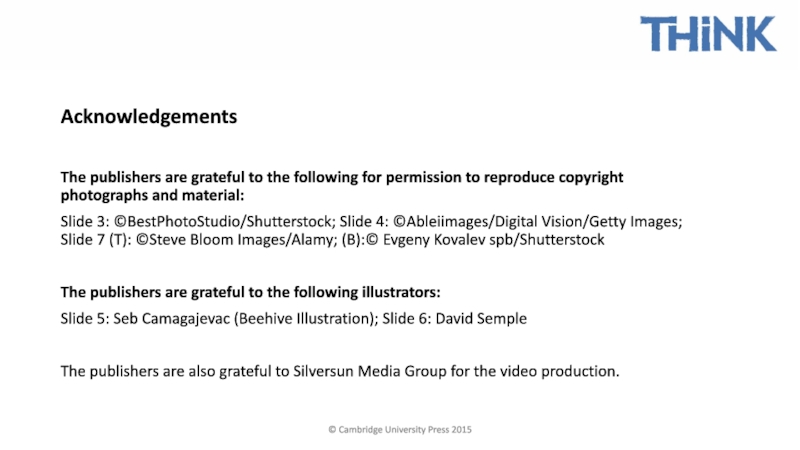 THiNK

Acknowledgements

The publishers are grateful to the following for permission to reproduce copyright photographs and material:

Slide 3: ©BestPhotoStudio/Shutterstock; Slide 4: ©Ableiimages/Digital Vision/Getty Images; Slide 7 (T): ©Steve Bloom Images/Alamy; (B):© Evgeny Kovalev spb/Shutterstock

The publishers are grateful to the following illustrators:

Slide 5: Seb Camagajevac (Beehive Illustration); Slide 6: David Semple

The publishers are also grateful to Silversun Media Group for the video production.

© Cambridge University Press 2015